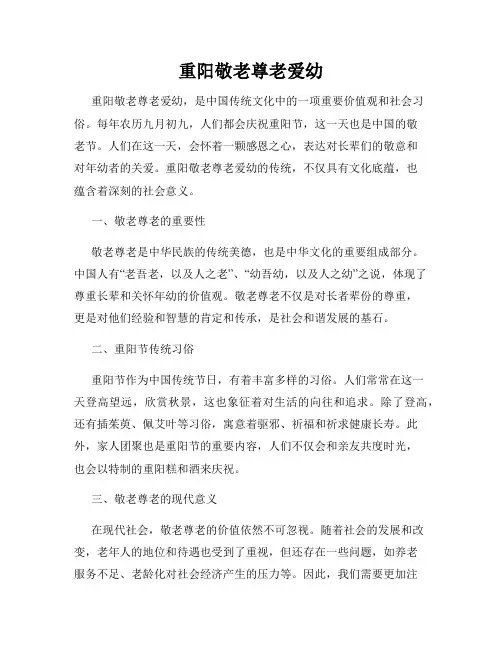 重阳敬老尊老爱幼

重阳敬老尊老爱幼，是中国传统文化中的一项重要价值观和社会习俗。每年农历九月初九，人们都会庆祝重阳节，这一天也是中国的敬老节。人们在这一天，会怀着一颗感恩之心，表达对长辈们的敬意和对年幼者的关爱。重阳敬老尊老爱幼的传统，不仅具有文化底蕴，也蕴含着深刻的社会意义。

一、敬老尊老的重要性

敬老尊老是中华民族的传统美德，也是中华文化的重要组成部分。中国人有“老吾老，以及人之老”、“幼吾幼，以及人之幼”之说，体现了尊重长辈和关怀年幼的价值观。敬老尊老不仅是对长者辈份的尊重，更是对他们经验和智慧的肯定和传承，是社会和谐发展的基石。

二、重阳节传统习俗

重阳节作为中国传统节日，有着丰富多样的习俗。人们常常在这一天登高望远，欣赏秋景，这也象征着对生活的向往和追求。除了登高，还有插茱萸、佩艾叶等习俗，寓意着驱邪、祈福和祈求健康长寿。此外，家人团聚也是重阳节的重要内容，人们不仅会和亲友共度时光，也会以特制的重阳糕和酒来庆祝。

三、敬老尊老的现代意义

在现代社会，敬老尊老的价值依然不可忽视。随着社会的发展和改变，老年人的地位和待遇也受到了重视，但还存在一些问题，如养老服务不足、老龄化对社会经济产生的压力等。因此，我们需要更加注